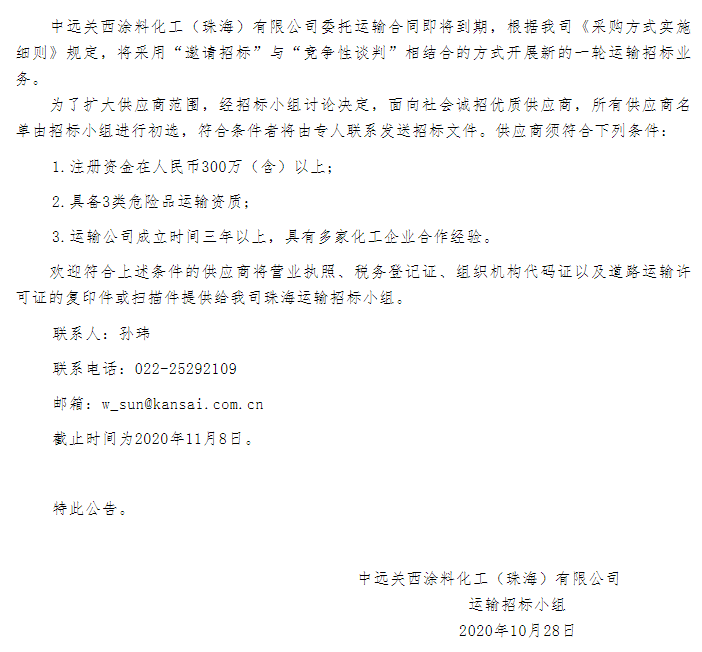 中远关西涂料化工（珠海）有限公司委托运输合同即将到期，根据我司《采购方式实施细则》规定，将采用“邀请招标”与“竞争性谈判”相结合的方式开展新的一轮运输招标业务。

为了扩大供应商范围，经招标小组讨论决定，面向社会诚招优质供应商，所有供应商名单由招标小组进行初选，符合条件者将由专人联系发送招标文件。供应商须符合下列条件：

1.注册资金在人民币300万（含）以上；

2.具备3类危险品运输资质；

3.运输公司成立时间三年以上，具有多家化工企业合作经验。

欢迎符合上述条件的供应商将营业执照、税务登记证、组织机构代码证以及道路运输许可证的复印件或扫描件提供给我司珠海运输招标小组。

联系人：孙玮

联系电话：022-25292109

邮箱：w_sun@kansai.com.cn

截止时间为2020年11月8日。

特此公告。

中远关西涂料化工（珠海）有限公司
运输招标小组
2020年10月28日